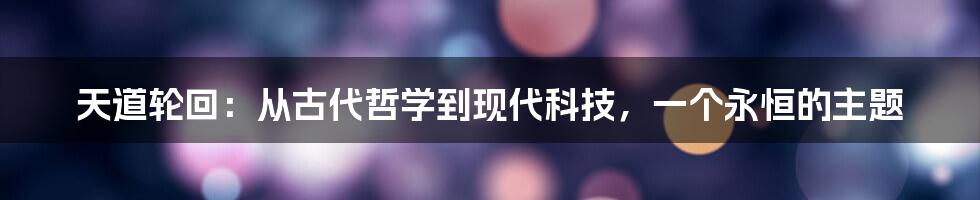 天道轮回：从古代哲学到现代科技，一个永恒的主题